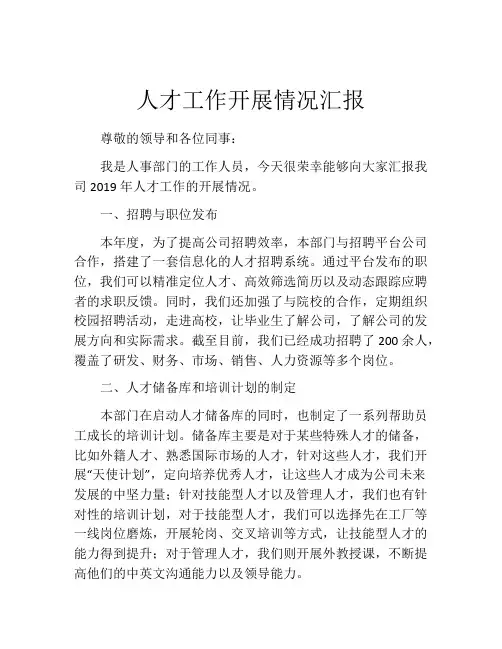 人才工作开展情况汇报

尊敬的领导和各位同事：

我是人事部门的工作人员，今天很荣幸能够向大家汇报我司 2019 年人才工作的开展情况。

一、招聘与职位发布

本年度，为了提高公司招聘效率，本部门与招聘平台公司合作，搭建了一套信息化的人才招聘系统。通过平台发布的职位，我们可以精准定位人才、高效筛选简历以及动态跟踪应聘者的求职反馈。同时，我们还加强了与院校的合作，定期组织校园招聘活动，走进高校，让毕业生了解公司，了解公司的发展方向和实际需求。截至目前，我们已经成功招聘了 200 余人，覆盖了研发、财务、市场、销售、人力资源等多个岗位。

二、人才储备库和培训计划的制定

本部门在启动人才储备库的同时，也制定了一系列帮助员工成长的培训计划。储备库主要是对于某些特殊人才的储备，比如外籍人才、熟悉国际市场的人才，针对这些人才，我们开展“天使计划”，定向培养优秀人才，让这些人才成为公司未来发展的中坚力量；针对技能型人才以及管理人才，我们也有针对性的培训计划，对于技能型人才，我们可以选择先在工厂等一线岗位磨炼，开展轮岗、交叉培训等方式，让技能型人才的能力得到提升；对于管理人才，我们则开展外教授课，不断提高他们的中英文沟通能力以及领导能力。